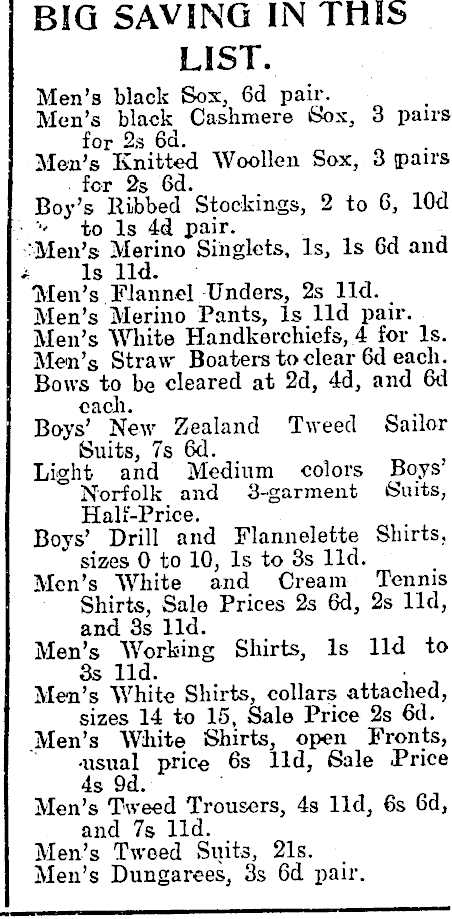 BIG SAVING IN THIS LIST.

Men's black Sox, 6d pair.
Men's black Cashmere Sox, 3 pairs for 2s 6d.
Men's Knitted Woollen Sox, 3 pairs for 2s 6d.
Boy's Ribbed Stockings, 2 to 6, 10d to 1s 4d pair.
Men's Merino Singlets, 1s, 1s 6d and 1s 11d.
Men's Flannel Unders, 2s 11d.
Men's Merino Pants, 1s 11d pair.
Men's White Handkerchiefs, 4 for 1s.
Men's Straw Boaters to clear 6d each.
Bows to be cleared at 2d, 4d, and 6d each.
Boys' New Zealand Tweed Sailor Suits, 7s 6d.
Light and Medium colors Boys' Norfolk and 3-garment Suits, Half-Price.
Boys' Drill and Flannelette Shirts, sizes 0 to 10, 1s to 3s 11d.
Men's White and Cream Tennis Shirts, Sale Prices 2s 6d, 2s 11d, and 3s 11d.
Men's Working Shirts, 1s 11d to 3s 11d.
Men's White Shirts, collars attached, sizes 14 to 15, Sale Price 2s 6d.
Men's White Shirts, open Fronts, usual price 6s 11d, Sale Price 4s 9d.
Men's Tweed Trousers, 4s 11d, 6s 6d, and 7s 11d.
Men's Tweed Suits, 21s.
Men's Dungarees, 3s 6d pair.